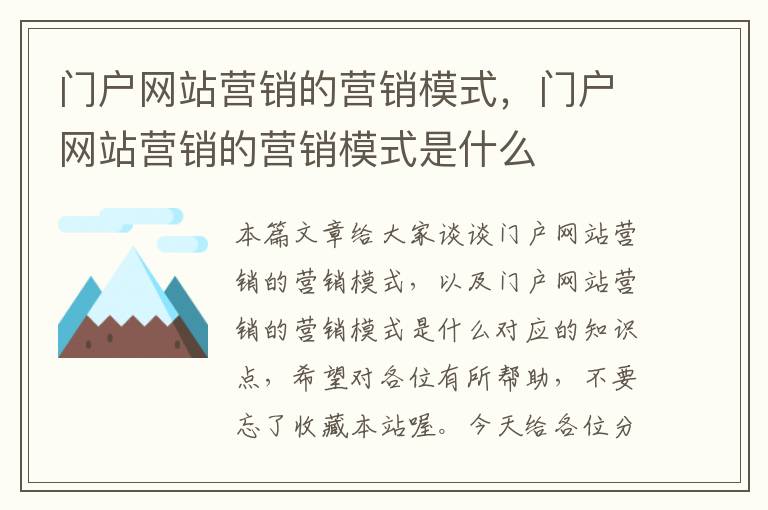 门户网站营销的营销模式，门户网站营销的营销模式是什么

本篇文章给大家谈谈门户网站营销的营销模式，以及门户网站营销的营销模式是什么对应的知识点，希望对各位有所帮助，不要忘了收藏本站喔。今天给各位分